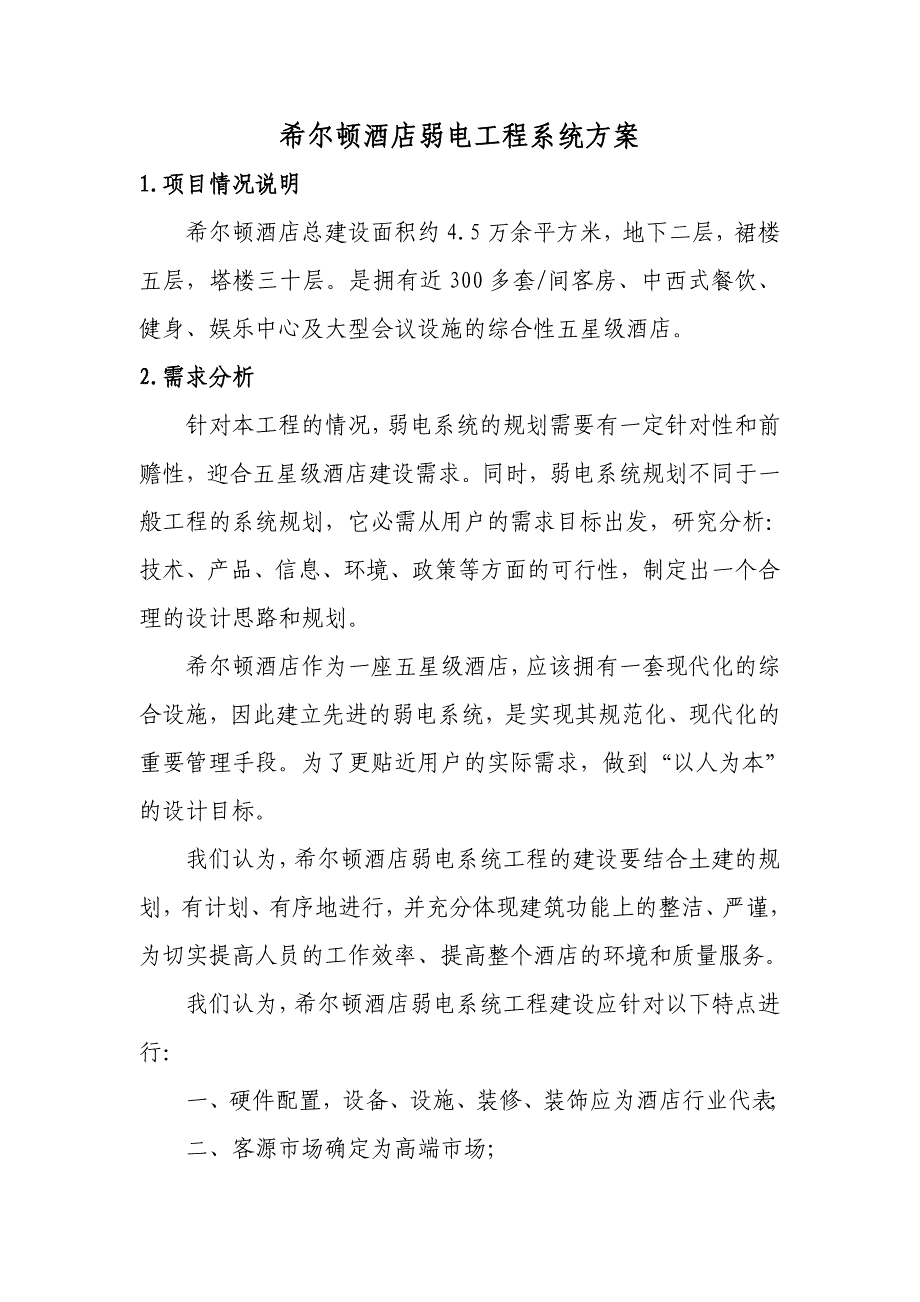 希尔顿酒店弱电工程系统方案

1.项目情况说明

希尔顿酒店总建设面积约 4.5 万余平方米，地下二层，裙楼五层，塔楼三十层。是拥有近 300 多套/间客房、中西式餐饮、健身、娱乐中心及大型会议设施的综合性五星级酒店。

2.需求分析

针对本工程的情况，弱电系统的规划需要有一定针对性和前赡性，迎合五星级酒店建设需求。同时，弱电系统规划不同于一般工程的系统规划，它必需从用户的需求目标出发，研究分析：技术、产品、信息、环境、政策等方面的可行性，制定出一个合理的设计思路和规划。

希尔顿酒店作为一座五星级酒店，应该拥有一套现代化的综合设施，因此建立先进的弱电系统，是实现其规范化、现代化的重要管理手段。为了更贴近用户的实际需求，做到“以人为本”的设计目标。

我们认为，希尔顿酒店弱电系统工程的建设要结合土建的规划，有计划、有序地进行，并充分体现建筑功能上的整洁、严谨，为切实提高人员的工作效率、提高整个酒店的环境和质量服务。

我们认为，希尔顿酒店弱电系统工程建设应针对以下特点进行：

一、硬件配置，设备、设施、装修、装饰应为酒店行业代表;

二、客源市场确定为高端市场;